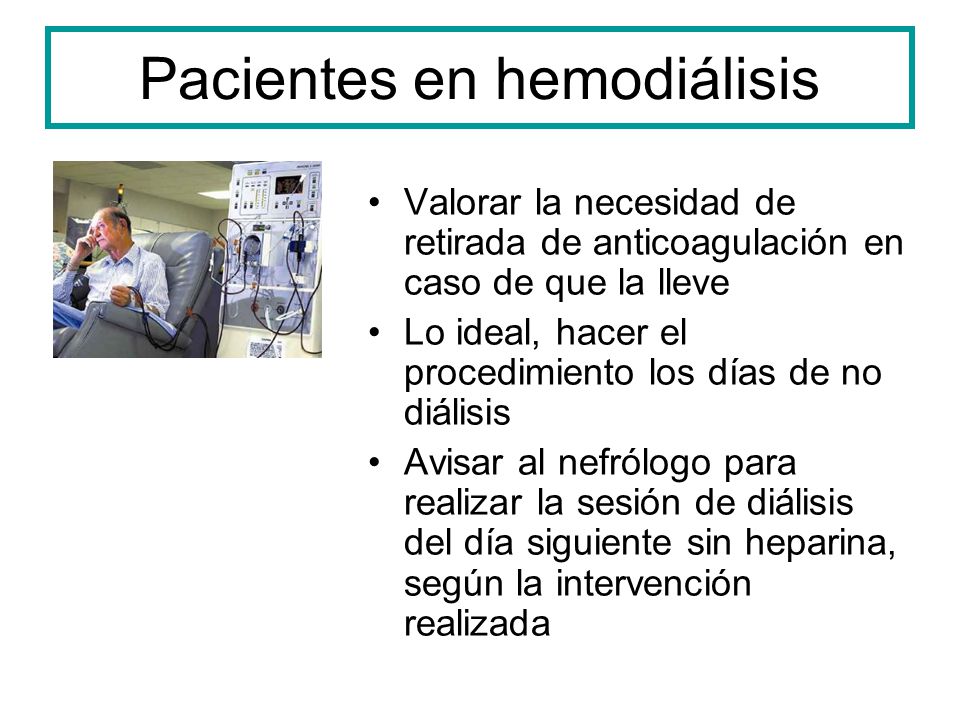 Pacientes en hemodiálisis

• Valorar la necesidad de retirada de anticoagulación en caso de que la lleve
• Lo ideal, hacer el procedimiento los días de no diálisis
• Avisar al nefrólogo para realizar la sesión de diálisis del día siguiente sin heparina, según la intervención realizada